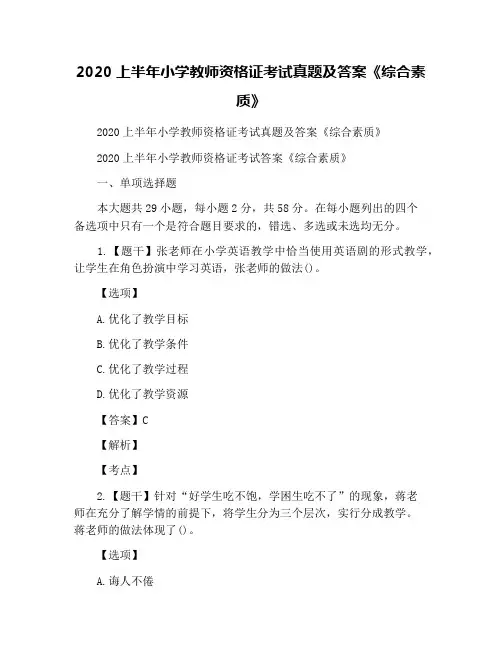 2020 上半年小学教师资格证考试真题及答案《综合素质》

2020 上半年小学教师资格证考试真题及答案《综合素质》

2020 上半年小学教师资格证考试答案《综合素质》

一、单项选择题

本大题共 29 小题，每小题 2 分，共 58 分。在每小题列出的四个备选项中只有一个是符合题目要求的，错选、多选或未选均无分。

1.【题干】张老师在小学英语教学中恰当使用英语剧的形式教学，让学生在角色扮演中学习英语，张老师的做法()。

【选项】

A.优化了教学目标

B.优化了教学条件

C.优化了教学过程

D.优化了教学资源

【答案】C

【解析】

【考点】

2.【题干】针对“好学生吃不饱，学困生吃不了”的现象，蒋老师在充分了解学情的前提下，将学生分为三个层次，实行分成教学。蒋老师的做法体现了()。

【选项】

A.诲人不倦